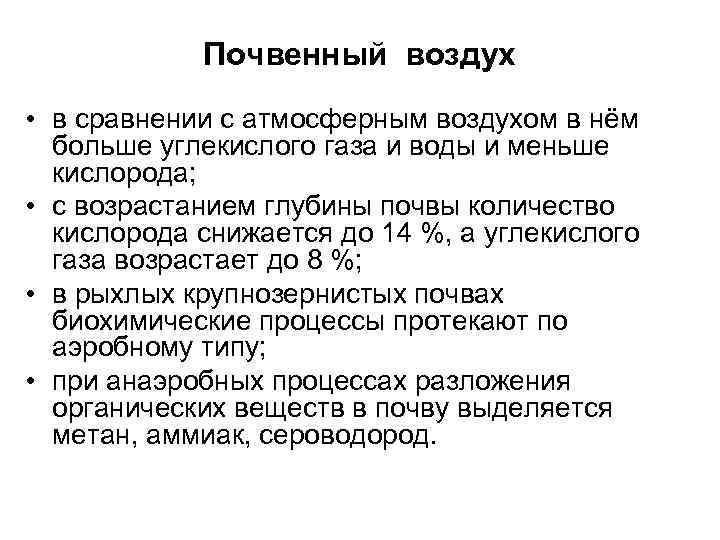 Почвенный воздух

• в сравнении с атмосферным воздухом в нём больше углекислого газа и воды и меньше кислорода;
• с возрастанием глубины почвы количество кислорода снижается до 14 %, а углекислого газа возрастает до 8 %;
• в рыхлых крупнозернистых почвах биохимические процессы протекают по аэробному типу;
• при анаэробных процессах разложения органических веществ в почву выделяется метан, аммиак, сероводород.